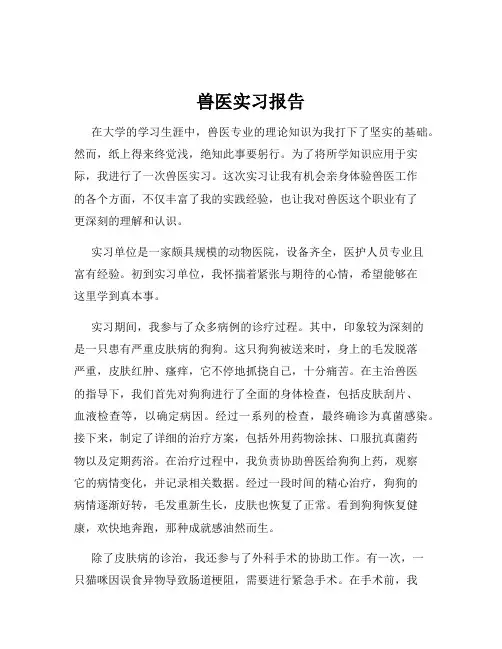 兽医实习报告

在大学的学习生涯中，兽医专业的理论知识为我打下了坚实的基础。然而，纸上得来终觉浅，绝知此事要躬行。为了将所学知识应用于实际，我进行了一次兽医实习。这次实习让我有机会亲身体验兽医工作的各个方面，不仅丰富了我的实践经验，也让我对兽医这个职业有了更深刻的理解和认识。

实习单位是一家颇具规模的动物医院，设备齐全，医护人员专业且富有经验。初到实习单位，我怀揣着紧张与期待的心情，希望能够在这里学到真本事。

实习期间，我参与了众多病例的诊疗过程。其中，印象较为深刻的是一只患有严重皮肤病的狗狗。这只狗狗被送来时，身上的毛发脱落严重，皮肤红肿、瘙痒，它不停地抓挠自己，十分痛苦。在主治兽医的指导下，我们首先对狗狗进行了全面的身体检查，包括皮肤刮片、血液检查等，以确定病因。经过一系列的检查，最终确诊为真菌感染。接下来，制定了详细的治疗方案，包括外用药物涂抹、口服抗真菌药物以及定期药浴。在治疗过程中，我负责协助兽医给狗狗上药，观察它的病情变化，并记录相关数据。经过一段时间的精心治疗，狗狗的病情逐渐好转，毛发重新生长，皮肤也恢复了正常。看到狗狗恢复健康，欢快地奔跑，那种成就感油然而生。

除了皮肤病的诊治，我还参与了外科手术的协助工作。有一次，一只猫咪因误食异物导致肠道梗阻，需要进行紧急手术。在手术前，我